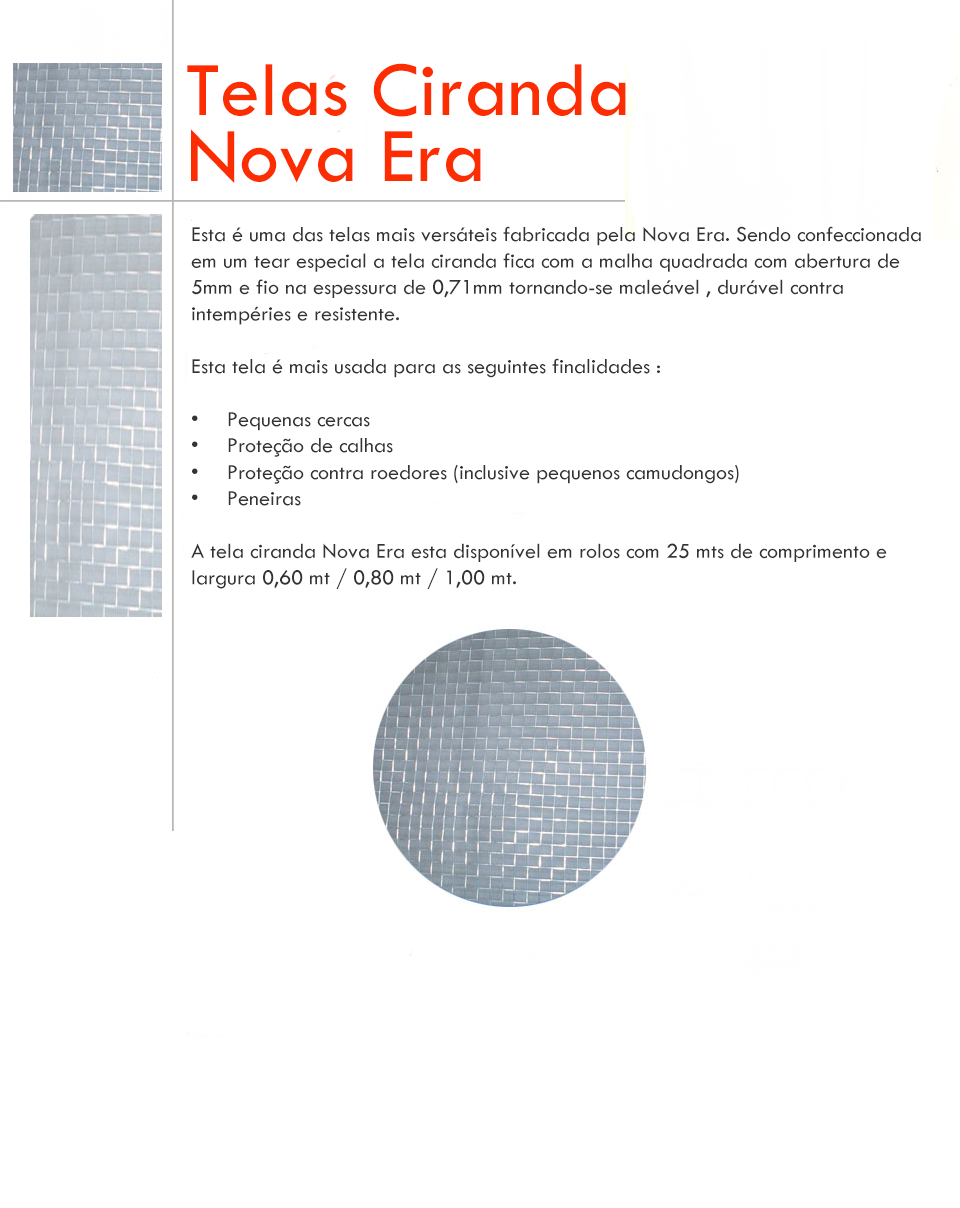 Telas Ciranda
Nova Era

Esta é uma das telas mais versáteis fabricada pela Nova Era. Sendo confeccionada em um tear especial a tela ciranda fica com a malha quadrada com abertura de 5mm e fio na espessura de 0,71mm tornando-se maleável , durável contra intempéries e resistente.

Esta tela é mais usada para as seguintes finalidades :

• Pequenas cercas
• Proteção de calhas
• Proteção contra roedores (inclusive pequenos camudongos)
• Peneiras

A tela ciranda Nova Era esta disponível em rolos com 25 mts de comprimento e largura 0,60 mt / 0,80 mt / 1,00 mt.